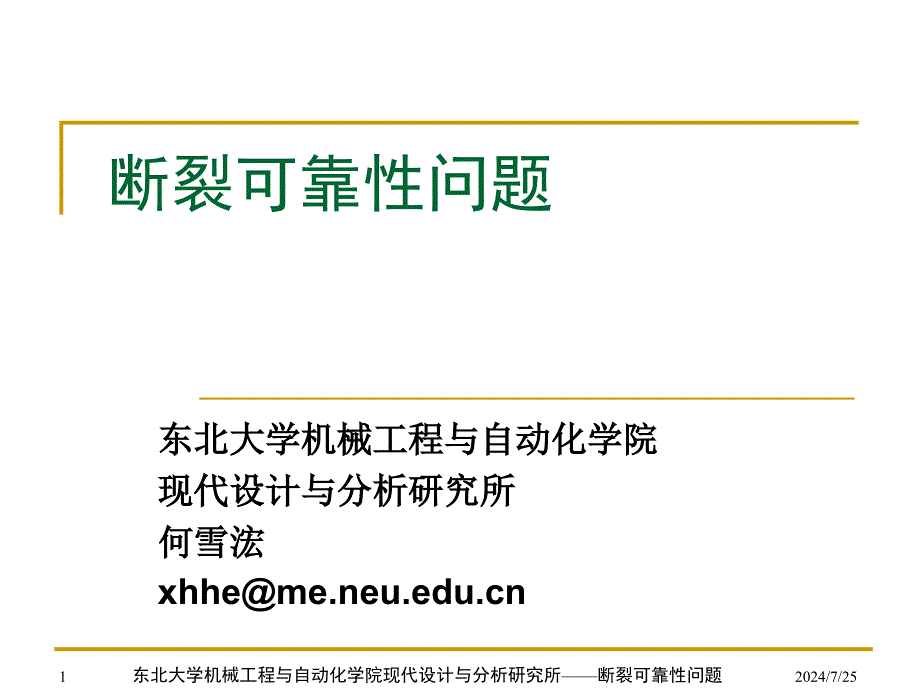 断裂可靠性问题

东北大学机械工程与自动化学院
现代设计与分析研究所
何雪浤
xhhe@me.neu.edu.cn

1 东北大学机械工程与自动化学院现代设计与分析研究所——断裂可靠性问题 2024/7/25